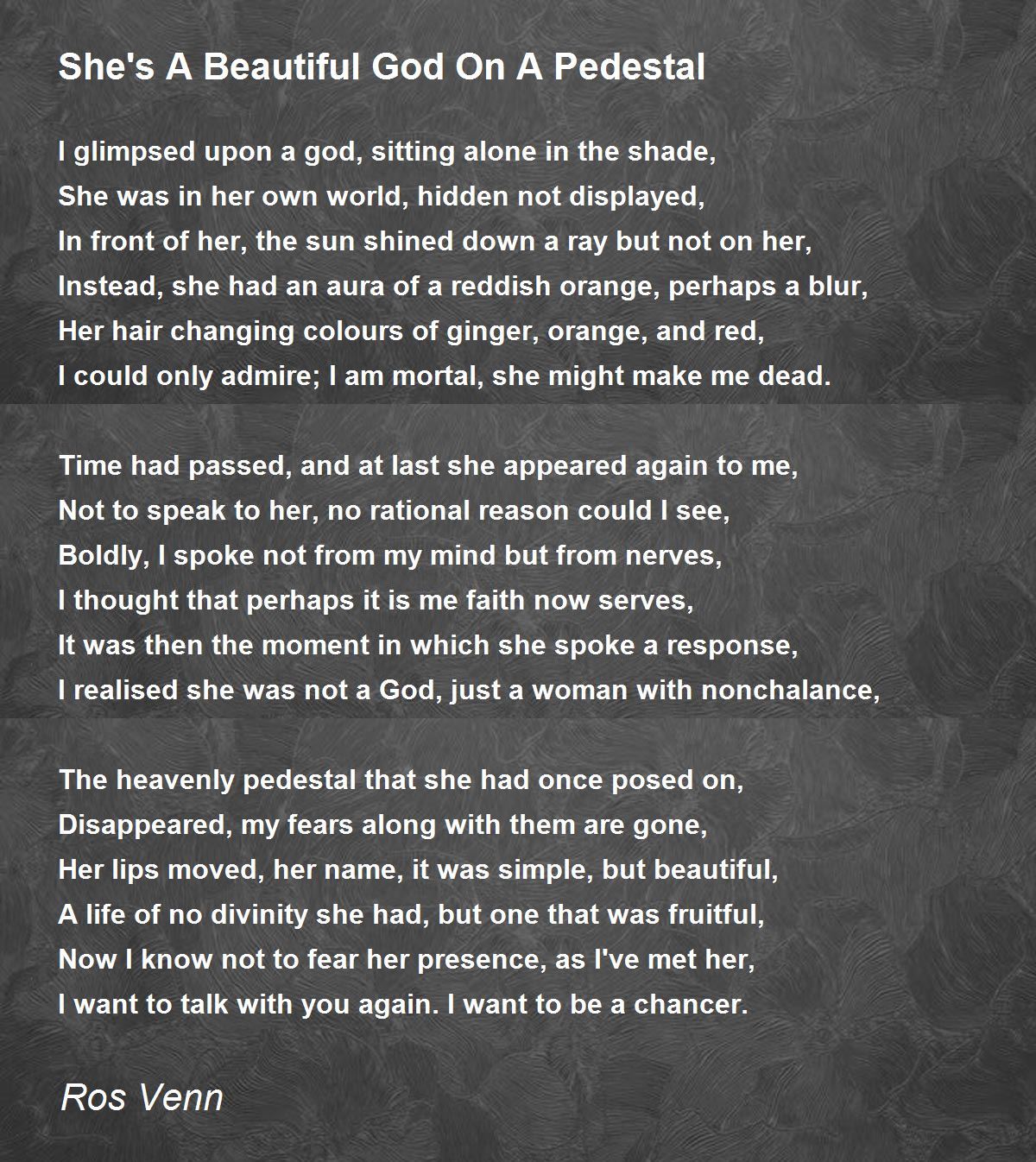 She's A Beautiful God On A Pedestal

I glimpsed upon a god, sitting alone in the shade,
She was in her own world, hidden not displayed,
In front of her, the sun shined down a ray but not on her,
Instead, she had an aura of a reddish orange, perhaps a blur,
Her hair changing colours of ginger, orange, and red,
I could only admire; I am mortal, she might make me dead.

Time had passed, and at last she appeared again to me,
Not to speak to her, no rational reason could I see,
Boldly, I spoke not from my mind but from nerves,
I thought that perhaps it is me faith now serves,
It was then the moment in which she spoke a response,
I realised she was not a God, just a woman with nonchalance,

The heavenly pedestal that she had once posed on,
Disappeared, my fears along with them are gone,
Her lips moved, her name, it was simple, but beautiful,
A life of no divinity she had, but one that was fruitful,
Now I know not to fear her presence, as I've met her,
I want to talk with you again. I want to be a chancer.

Ros Venn